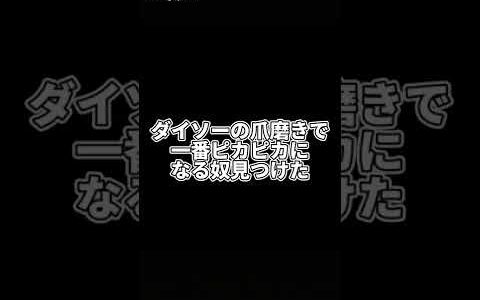 ダイソーの爪磨きで
一番ピカピカに
なる奴見つけた